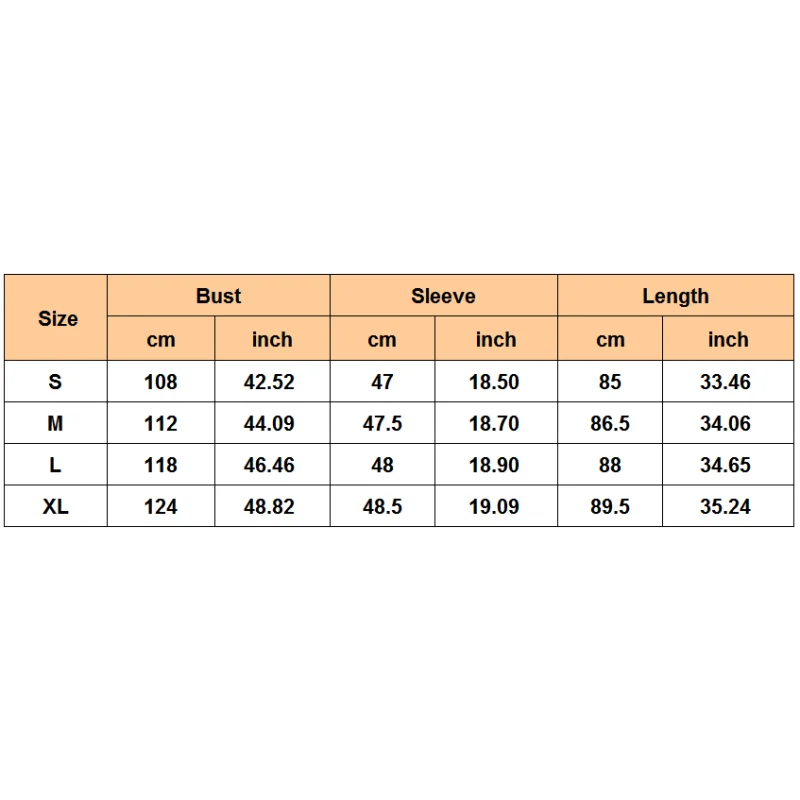 | Size | Bust | | Sleeve | | Length | |
|---|---|---|---|---|---|---|
| | cm | inch | cm | inch | cm | inch |
| S | 108 | 42.52 | 47 | 18.50 | 85 | 33.46 |
| M | 112 | 44.09 | 47.5 | 18.70 | 86.5 | 34.06 |
| L | 118 | 46.46 | 48 | 18.90 | 88 | 34.65 |
| XL | 124 | 48.82 | 48.5 | 19.09 | 89.5 | 35.24 |